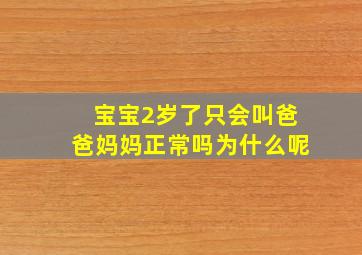 宝宝2岁了只会叫爸爸妈妈正常吗为什么呢